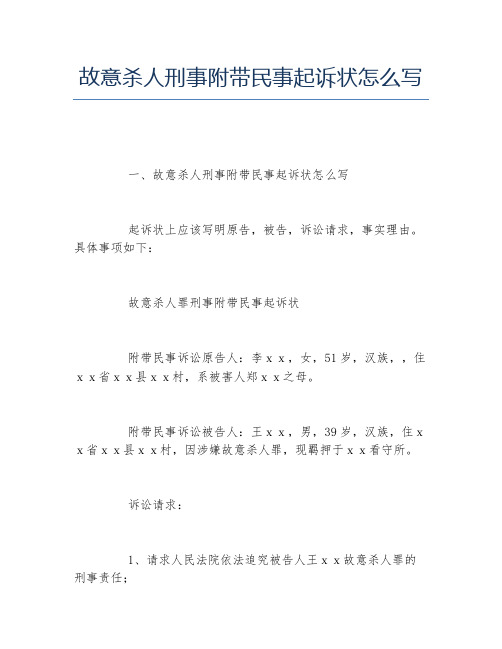 故意杀人刑事附带民事起诉状怎么写

一、故意杀人刑事附带民事起诉状怎么写

起诉状上应该写明原告，被告，诉讼请求，事实理由。具体事项如下：

故意杀人罪刑事附带民事起诉状

附带民事诉讼原告人：李ｘｘ，女，51岁，汉族，，住ｘｘ省ｘｘ县ｘｘ村，系被害人郑ｘｘ之母。

附带民事诉讼被告人：王ｘｘ，男，39岁，汉族，住ｘｘ省ｘｘ县ｘｘ村，因涉嫌故意杀人罪，现羁押于ｘｘ看守所。

诉讼请求：

1、请求人民法院依法追究被告人王ｘｘ故意杀人罪的刑事责任；